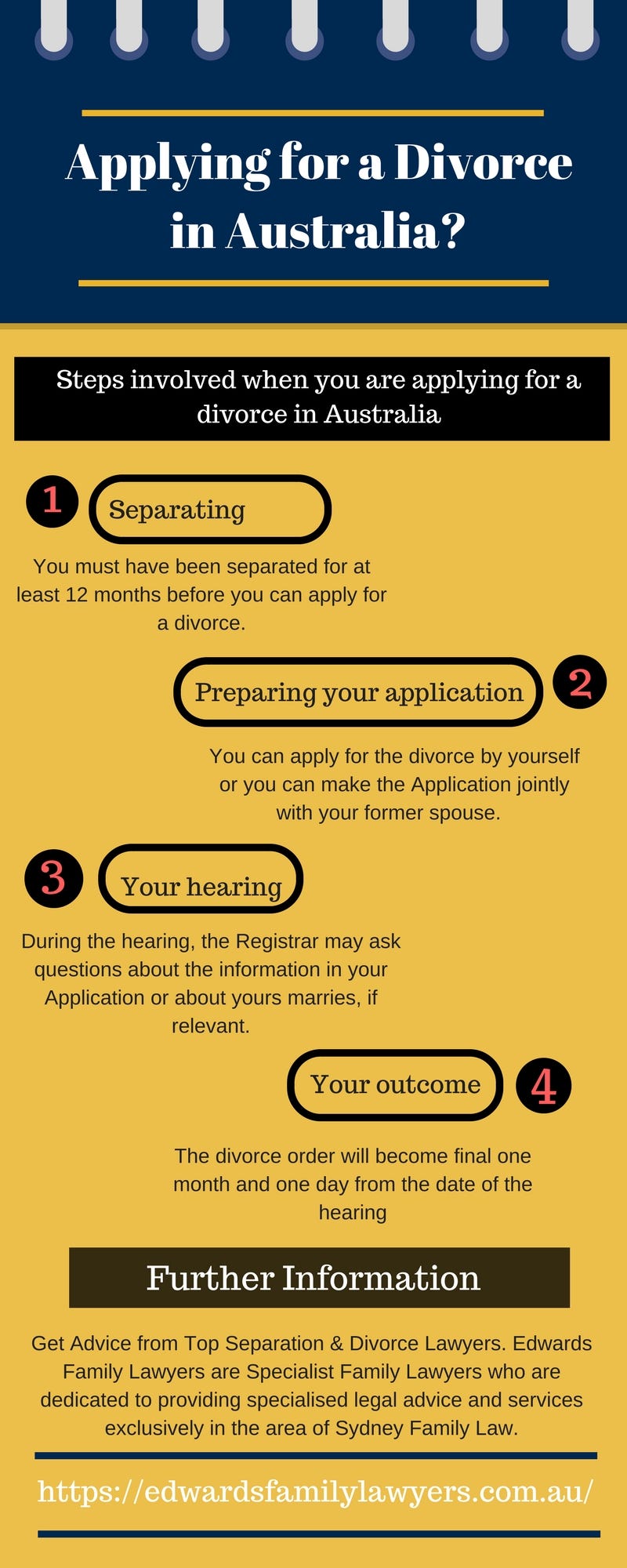 Applying for a Divorce in Australia?

Steps involved when you are applying for a divorce in Australia

1 Separating

You must have been separated for at least 12 months before you can apply for a divorce.

Preparing your application 2

You can apply for the divorce by yourself or you can make the Application jointly with your former spouse.

3 Your hearing

During the hearing, the Registrar may ask questions about the information in your Application or about yours marries, if relevant.

Your outcome 4

The divorce order will become final one month and one day from the date of the hearing

Further Information

Get Advice from Top Separation & Divorce Lawyers. Edwards Family Lawyers are Specialist Family Lawyers who are dedicated to providing specialised legal advice and services exclusively in the area of Sydney Family Law.

https://edwardsfamilylawyers.com.au/